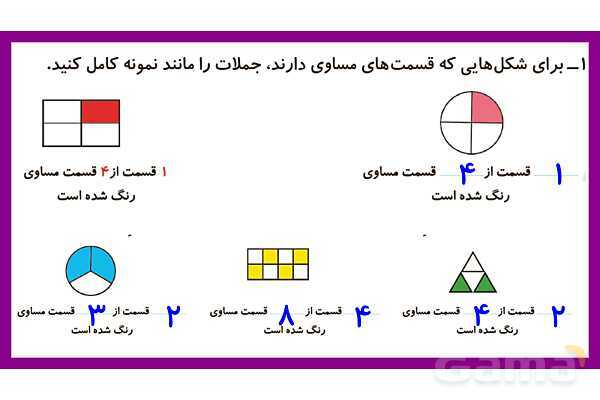 ۱ــ برای شکل‌هایی که قسمت‌های مساوی دارند، جملات را مانند نمونه کامل کنید.

۱ قسمت از ۴ قسمت مساوی رنگ شده است

۱ قسمت از ۴ قسمت مساوی رنگ شده است

۲ قسمت از ۴ قسمت مساوی رنگ شده است

۴ قسمت از ۸ قسمت مساوی رنگ شده است

۲ قسمت از ۳ قسمت مساوی رنگ شده است

Gama